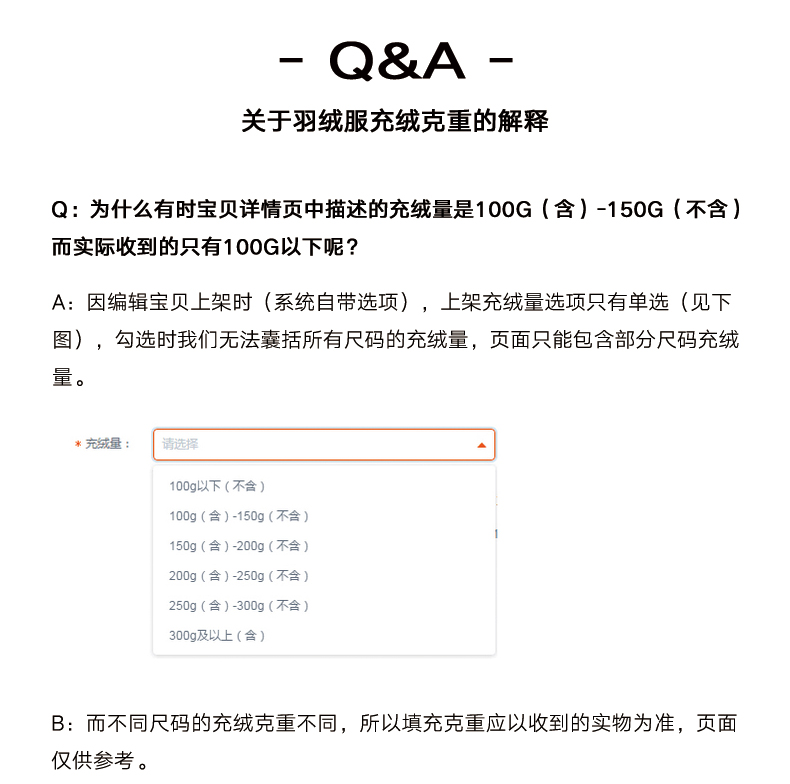 - Q&A -

关于羽绒服充绒克重的解释

Q：为什么有时宝贝详情页中描述的充绒量是100G（含）-150G（不含）而实际收到的只有100G以下呢？

A：因编辑宝贝上架时（系统自带选项），上架充绒量选项只有单选（见下图），勾选时我们无法囊括所有尺码的充绒量，页面只能包含部分尺码充绒量。

* 充绒量：
请选择
100g以下（不含）
100g（含）-150g（不含）
150g（含）-200g（不含）
200g（含）-250g（不含）
250g（含）-300g（不含）
300g及以上（含）

B：而不同尺码的充绒克重不同，所以填充克重应以收到的实物为准，页面仅供参考。